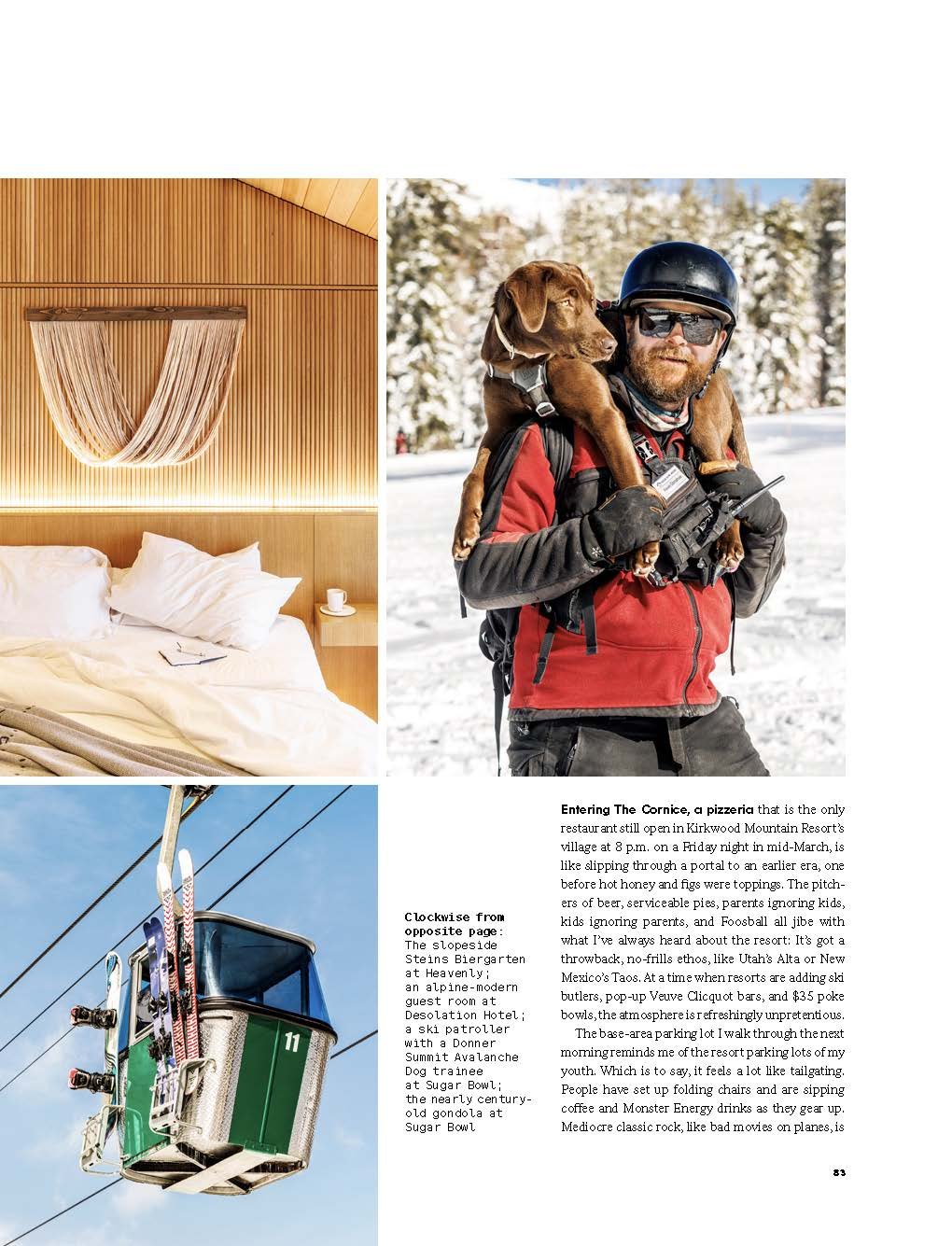 11

Clockwise from opposite page: The slopeside Steins Biergarten at Heavenly; an alpine-modern guest room at Desolation Hotel; a ski patroller with a Donner Summit Avalanche Dog trainee at Sugar Bowl; the nearly century-old gondola at Sugar Bowl

Entering The Cornice, a pizzeria that is the only restaurant still open in Kirkwood Mountain Resort's village at 8 p.m. on a Friday night in mid-March, is like slipping through a portal to an earlier era, one before hot honey and figs were toppings. The pitchers of beer, serviceable pies, parents ignoring kids, kids ignoring parents, and Foosball all jibe with what I've always heard about the resort: It's got a throwback, no-frills ethos, like Utah's Alta or New Mexico's Taos. At a time when resorts are adding ski butlers, pop-up Veuve Clicquot bars, and $35 poke bowls, the atmosphere is refreshingly unpretentious.

The base-area parking lot I walk through the next morning reminds me of the resort parking lots of my youth. Which is to say, it feels a lot like tailgating. People have set up folding chairs and are sipping coffee and Monster Energy drinks as they gear up. Mediocre classic rock, like bad movies on planes, is

83